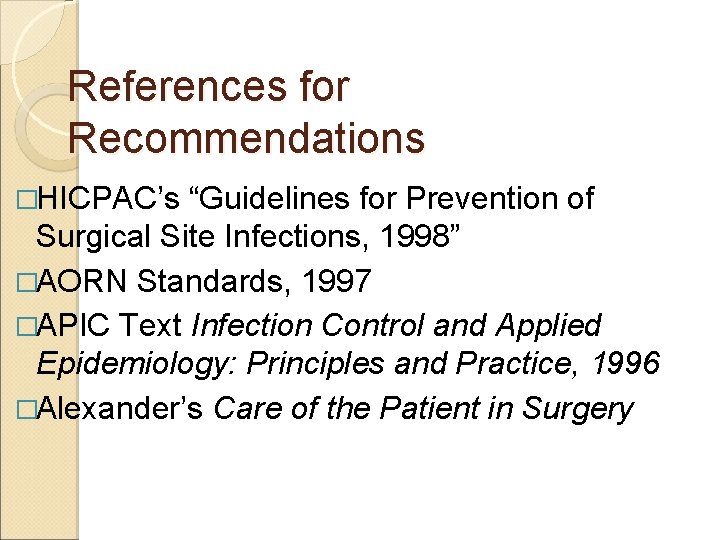 References for Recommendations

□HICPAC's "Guidelines for Prevention of Surgical Site Infections, 1998"

□AORN Standards, 1997

□APIC Text Infection Control and Applied Epidemiology: Principles and Practice, 1996

□Alexander's Care of the Patient in Surgery